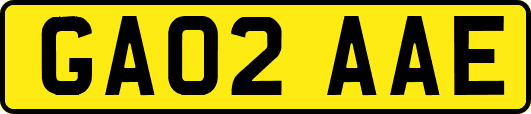 GA02 AAE